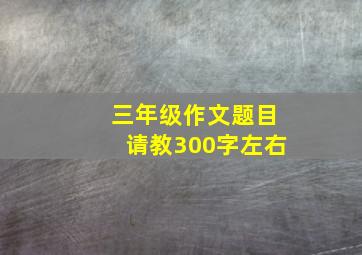 三年级作文题目
请教300字左右